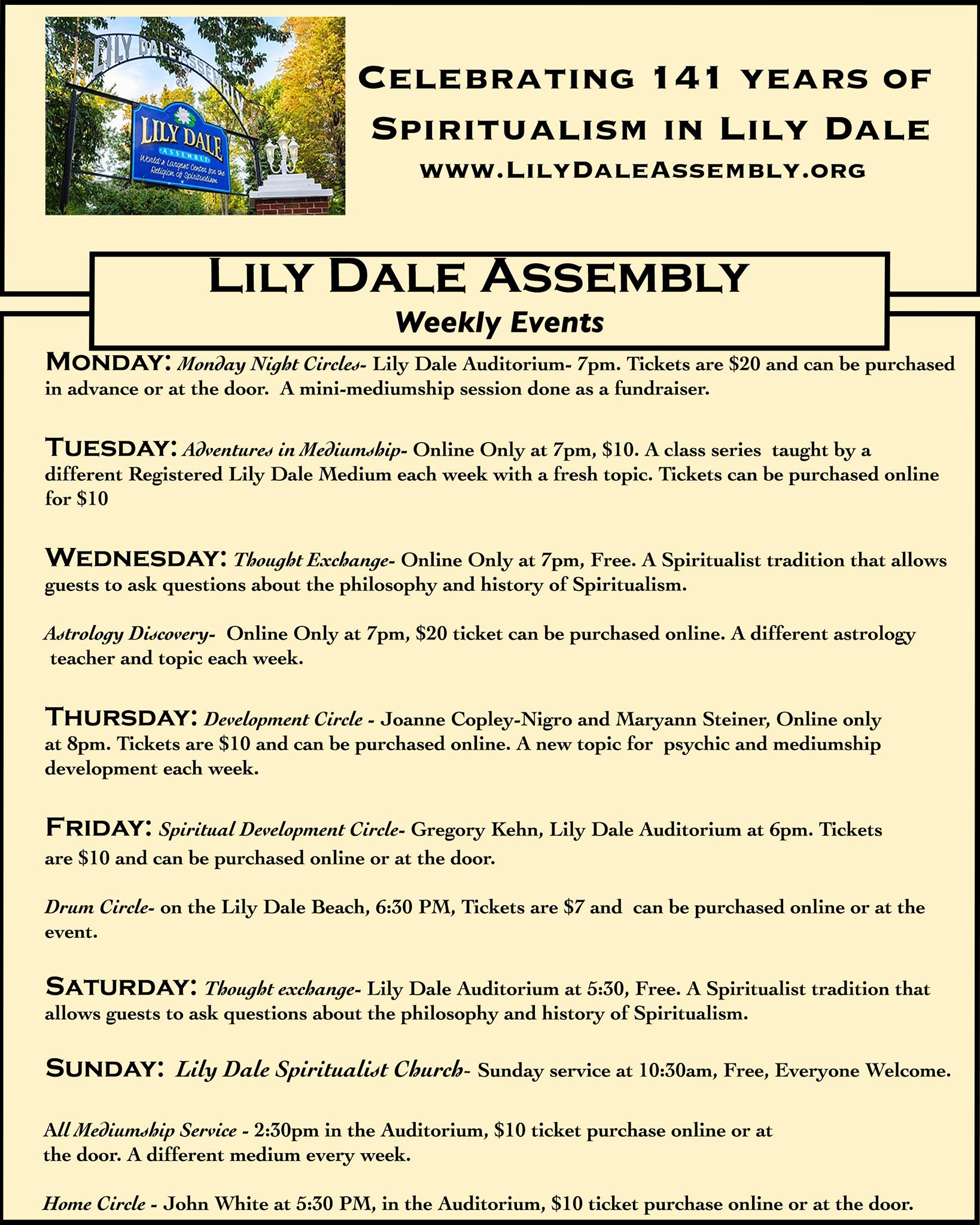 LILY DALE ASSEMBLY

LILY DALE
ASSEMBLY
World's Largest Center for the Religion of Spiritualism

CELEBRATING 141 YEARS OF SPIRITUALISM IN LILY DALE
WWW.LILYDALEASSEMBLY.ORG

LILY DALE ASSEMBLY
Weekly Events

MONDAY: Monday Night Circles- Lily Dale Auditorium- 7pm. Tickets are $20 and can be purchased in advance or at the door. A mini-mediumship session done as a fundraiser.

TUESDAY: Adventures in Mediumship- Online Only at 7pm, $10. A class series taught by a different Registered Lily Dale Medium each week with a fresh topic. Tickets can be purchased online for $10

WEDNESDAY: Thought Exchange- Online Only at 7pm, Free. A Spiritualist tradition that allows guests to ask questions about the philosophy and history of Spiritualism.

Astrology Discovery- Online Only at 7pm, $20 ticket can be purchased online. A different astrology teacher and topic each week.

THURSDAY: Development Circle - Joanne Copley-Nigro and Maryann Steiner, Online only at 8pm. Tickets are $10 and can be purchased online. A new topic for psychic and mediumship development each week.

FRIDAY: Spiritual Development Circle- Gregory Kehn, Lily Dale Auditorium at 6pm. Tickets are $10 and can be purchased online or at the door.

Drum Circle- on the Lily Dale Beach, 6:30 PM, Tickets are $7 and can be purchased online or at the event.

SATURDAY: Thought exchange- Lily Dale Auditorium at 5:30, Free. A Spiritualist tradition that allows guests to ask questions about the philosophy and history of Spiritualism.

SUNDAY: Lily Dale Spiritualist Church- Sunday service at 10:30am, Free, Everyone Welcome.

All Mediumship Service - 2:30pm in the Auditorium, $10 ticket purchase online or at the door. A different medium every week.

Home Circle - John White at 5:30 PM, in the Auditorium, $10 ticket purchase online or at the door.